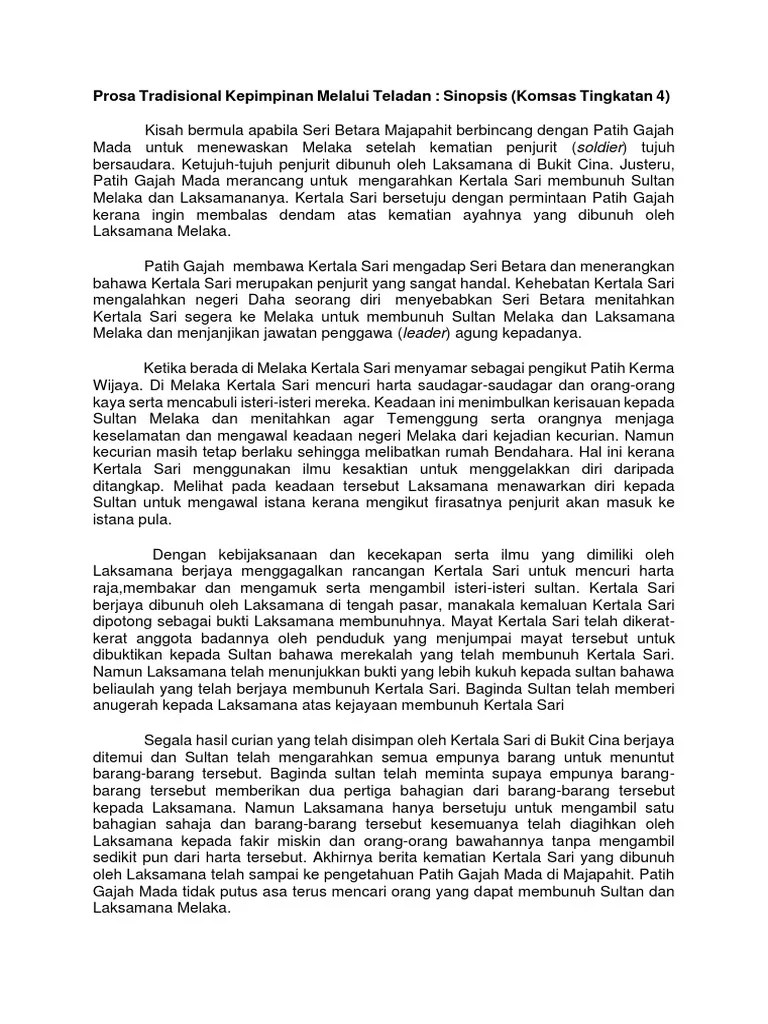 Prosa Tradisional Kepimpinan Melalui Teladan : Sinopsis (Komsas Tingkatan 4)

Kisah bermula apabila Seri Betara Majapahit berbincang dengan Patih Gajah Mada untuk menewaskan Melaka setelah kematian penjurit (soldier) tujuh bersaudara. Ketujuh-tujuh penjurit dibunuh oleh Laksamana di Bukit Cina. Justeru, Patih Gajah Mada merancang untuk mengarahkan Kertala Sari membunuh Sultan Melaka dan Laksamananya. Kertala Sari bersetuju dengan permintaan Patih Gajah kerana ingin membalas dendam atas kematian ayahnya yang dibunuh oleh Laksamana Melaka.

Patih Gajah membawa Kertala Sari mengadap Seri Betara dan menerangkan bahawa Kertala Sari merupakan penjurit yang sangat handal. Kehebatan Kertala Sari mengalahkan negeri Daha seorang diri menyebabkan Seri Betara menitahkan Kertala Sari segera ke Melaka untuk membunuh Sultan Melaka dan Laksamana Melaka dan menjanjikan jawatan penggawa (leader) agung kepadanya.

Ketika berada di Melaka Kertala Sari menyamar sebagai pengikut Patih Kerma Wijaya. Di Melaka Kertala Sari mencuri harta saudagar-saudagar dan orang-orang kaya serta mencabuli isteri-isteri mereka. Keadaan ini menimbulkan kerisauan kepada Sultan Melaka dan menitahkan agar Temenggung serta orangnya menjaga keselamatan dan mengawal keadaan negeri Melaka dari kejadian kecurian. Namun kecurian masih tetap berlaku sehingga melibatkan rumah Bendahara. Hal ini kerana Kertala Sari menggunakan ilmu kesaktian untuk menggelakkan diri daripada ditangkap. Melihat pada keadaan tersebut Laksamana menawarkan diri kepada Sultan untuk mengawal istana kerana mengikut firasatnya penjurit akan masuk ke istana pula.

Dengan kebijaksanaan dan kecekapan serta ilmu yang dimiliki oleh Laksamana berjaya menggagalkan rancangan Kertala Sari untuk mencuri harta raja,membakar dan mengamuk serta mengambil isteri-isteri sultan. Kertala Sari berjaya dibunuh oleh Laksamana di tengah pasar, manakala kemaluan Kertala Sari dipotong sebagai bukti Laksamana membunuhnya. Mayat Kertala Sari telah dikerat-kerat anggota badannya oleh penduduk yang menjumpai mayat tersebut untuk dibuktikan kepada Sultan bahawa merekalah yang telah membunuh Kertala Sari. Namun Laksamana telah menunjukkan bukti yang lebih kukuh kepada sultan bahawa beliaulah yang telah berjaya membunuh Kertala Sari. Baginda Sultan telah memberi anugerah kepada Laksamana atas kejayaan membunuh Kertala Sari

Segala hasil curian yang telah disimpan oleh Kertala Sari di Bukit Cina berjaya ditemui dan Sultan telah mengarahkan semua empunya barang untuk menuntut barang-barang tersebut. Baginda sultan telah meminta supaya empunya barang-barang tersebut memberikan dua pertiga bahagian dari barang-barang tersebut kepada Laksamana. Namun Laksamana hanya bersetuju untuk mengambil satu bahagian sahaja dan barang-barang tersebut kesemuanya telah diagihkan oleh Laksamana kepada fakir miskin dan orang-orang bawahannya tanpa mengambil sedikit pun dari harta tersebut. Akhirnya berita kematian Kertala Sari yang dibunuh oleh Laksamana telah sampai ke pengetahuan Patih Gajah Mada di Majapahit. Patih Gajah Mada tidak putus asa terus mencari orang yang dapat membunuh Sultan dan Laksamana Melaka.